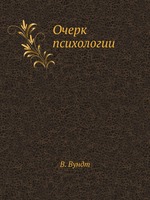 Очерк психологии

В. Вундт